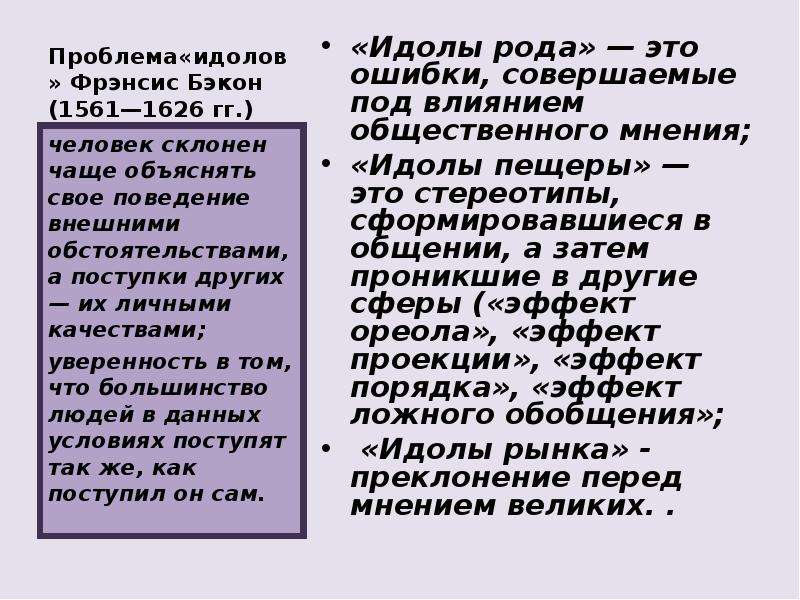 Проблема«идолов » Фрэнсис Бэкон (1561—1626 гг.)

человек склонен чаще объяснять свое поведение внешними обстоятельствами, а поступки других — их личными качествами;

уверенность в том, что большинство людей в данных условиях поступят так же, как поступил он сам.

• «Идолы рода» — это ошибки, совершаемые под влиянием общественного мнения;

• «Идолы пещеры» — это стереотипы, сформировавшиеся в общении, а затем проникшие в другие сферы («эффект ореола», «эффект проекции», «эффект порядка», «эффект ложного обобщения»;

• «Идолы рынка» - преклонение перед мнением великих. .